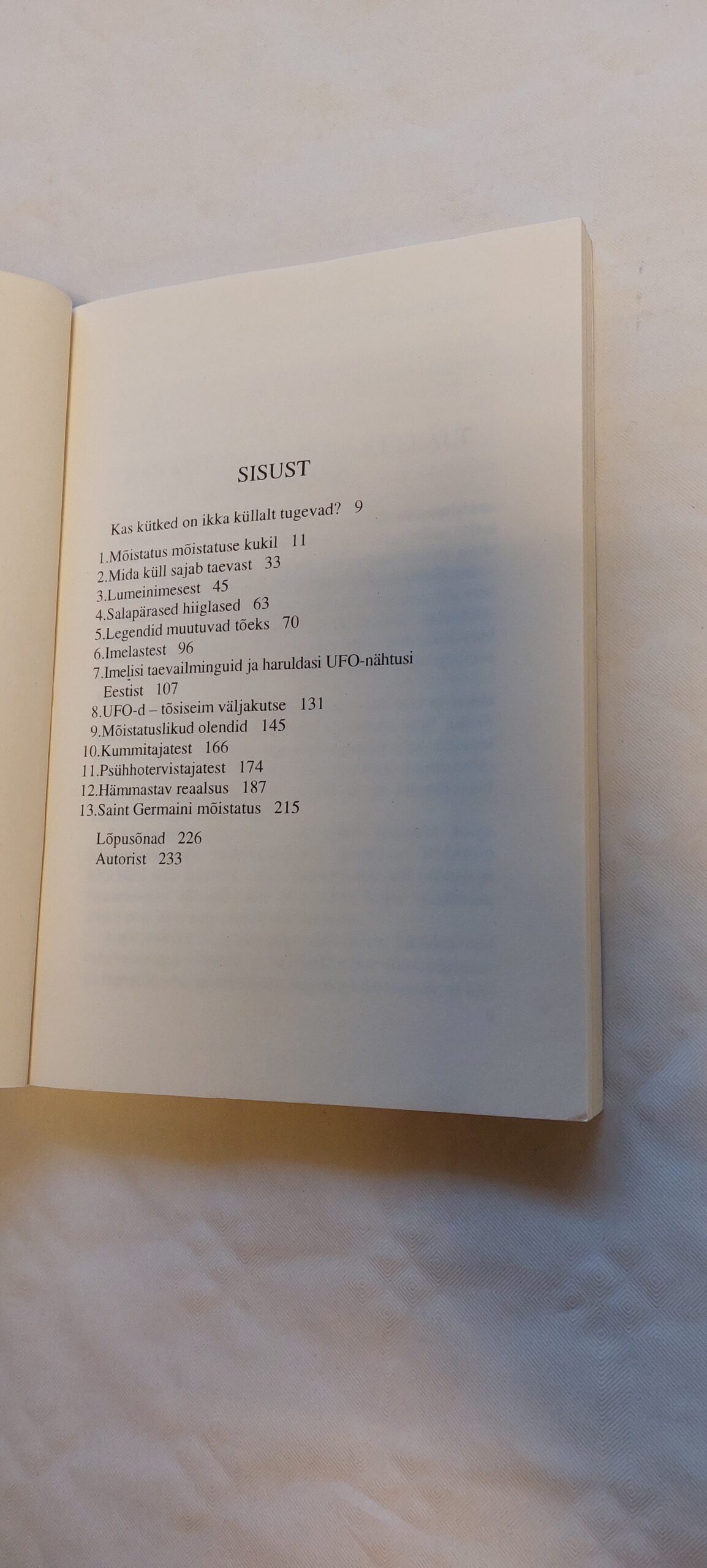 SISUST

Kas kütked on ikka küllalt tugevad? 9

1.Mõistatus mõistatuse kukil 11
2.Mida küll sajab taevast 33
3.Lumeinimesest 45
4.Salapärased hiiglased 63
5.Legendid muutuvad tõeks 70
6.Imelastest 96
7.Imelisi taevailminguid ja haruldasi UFO-nähtusi Eestist 107
8.UFO-d – tõsiseim väljakutse 131
9.Mõistatuslikud olendid 145
10.Kummitajatest 166
11.Psühhotervistajatest 174
12.Hämmastav reaalsus 187
13.Saint Germaini mõistatus 215

Lõpusõnad 226
Autorist 233